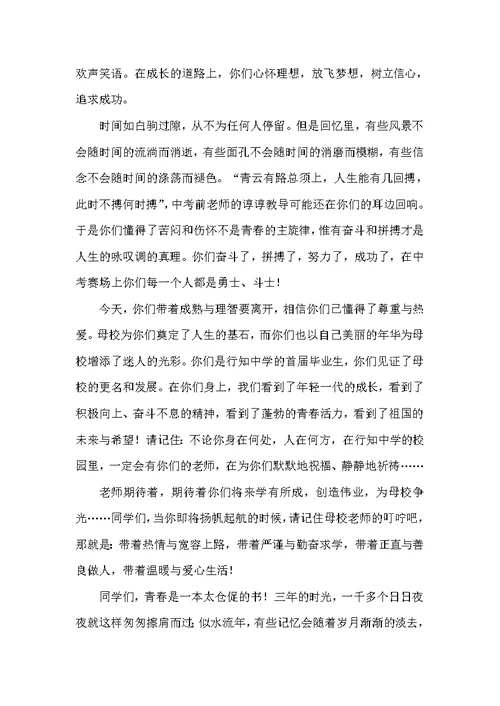 欢声笑语。在成长的道路上，你们心怀理想，放飞梦想，树立信心，追求成功。

时间如白驹过隙，从不为任何人停留。但是回忆里，有些风景不会随时间的流淌而消逝，有些面孔不会随时间的消磨而模糊，有些信念不会随时间的涤荡而褪色。“青云有路总须上，人生能有几回搏，此时不搏何时搏”，中考前老师的谆谆教导可能还在你们的耳边回响。于是你们懂得了苦闷和伤怀不是青春的主旋律，惟有奋斗和拼搏才是人生的咏叹调的真理。你们奋斗了，拼搏了，努力了，成功了，在中考赛场上你们每一个人都是勇士、斗士！

今天，你们带着成熟与理智要离开，相信你们已懂得了尊重与热爱。母校为你们奠定了人生的基石，而你们也以自己美丽的年华为母校增添了迷人的光彩。你们是行知中学的首届毕业生，你们见证了母校的更名和发展。在你们身上，我们看到了年轻一代的成长，看到了积极向上、奋斗不息的精神，看到了蓬勃的青春活力，看到了祖国的未来与希望！请记住：不论你身在何处，人在何方，在行知中学的校园里，一定会有你们的老师，在为你们默默地祝福、静静地祈祷……

老师期待着，期待着你们将来学有所成，创造伟业，为母校争光……同学们，当你即将扬帆起航的时候，请记住母校老师的叮咛吧，那就是：带着热情与宽容上路，带着严谨与勤奋求学，带着正直与善良做人，带着温暖与爱心生活！

同学们，青春是一本太仓促的书！三年的时光，一千多个日日夜夜就这样匆匆擦肩而过；似水流年，有些记忆会随着岁月渐渐的淡去，